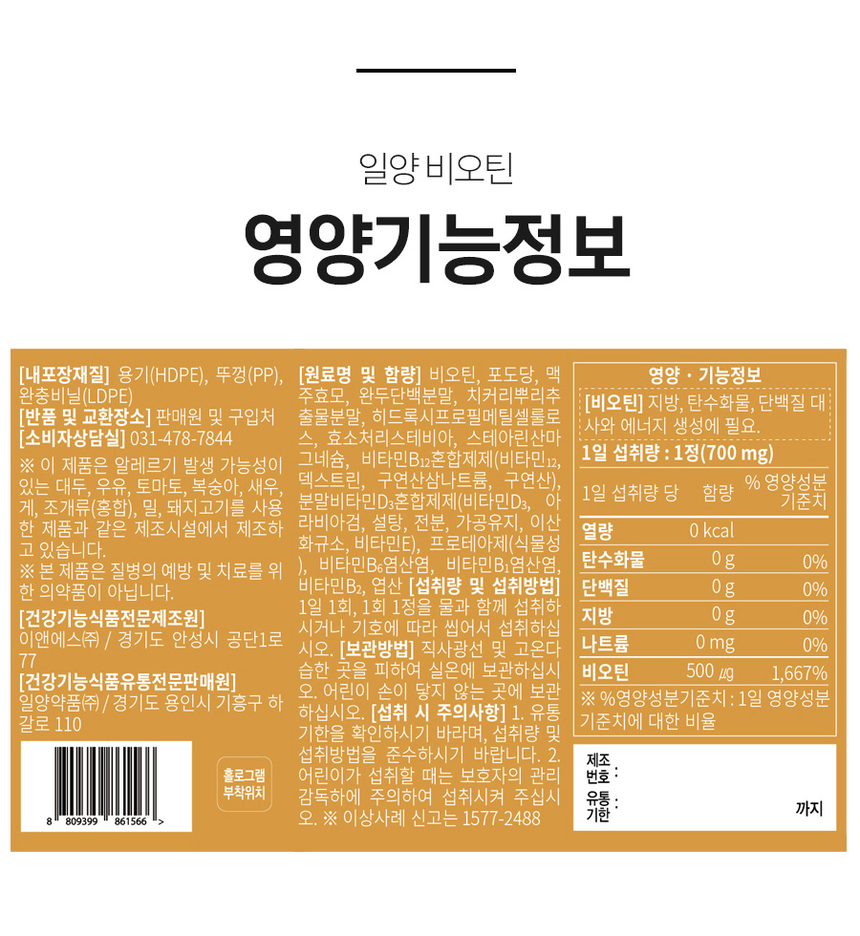 일양 비오틴

영양기능정보

[내포장재질] 용기(HDPE), 뚜껑(PP), 완충비닐(LDPE)
[반품 및 교환장소] 판매원 및 구입처
[소비자상담실] 031-478-7844

※ 이 제품은 알레르기 발생 가능성이 있는 대두, 우유, 토마토, 복숭아, 새우, 게, 조개류(홍합), 밀, 돼지고기를 사용한 제품과 같은 제조시설에서 제조하고 있습니다.
※ 본 제품은 질병의 예방 및 치료를 위한 의약품이 아닙니다.

[건강기능식품전문제조원]
이앤에스㈜ / 경기도 안성시 공단1로 77
[건강기능식품유통전문판매원]
일양약품㈜ / 경기도 용인시 기흥구 하갈로 110

8 809399 861566 >

홀로그램
부착위치

[원료명 및 함량] 비오틴, 포도당, 맥주효모, 완두단백분말, 치커리뿌리추출물분말, 히드록시프로필메틸셀룰로스, 효소처리스테비아, 스테아린산마그네슘, 비타민$B_{12}$혼합제제(비타민$_{12}$, 덱스트린, 구연산삼나트륨, 구연산), 분말비타민$D_3$혼합제제(비타민$D_3$, 아라비아검, 설탕, 전분, 가공유지, 이산화규소, 비타민E), 프로테아제(식물성), 비타민$B_6$염산염, 비타민$B_1$염산염, 비타민$B_2$, 엽산 [섭취량 및 섭취방법] 1일 1회, 1회 1정을 물과 함께 섭취하시거나 기호에 따라 씹어서 섭취하십시오. [보관방법] 직사광선 및 고온다습한 곳을 피하여 실온에 보관하십시오. 어린이 손이 닿지 않는 곳에 보관하십시오. [섭취 시 주의사항] 1. 유통기한을 확인하시기 바라며, 섭취량 및 섭취방법을 준수하시기 바랍니다. 2. 어린이가 섭취할 때는 보호자의 관리 감독하에 주의하여 섭취시켜 주십시오. ※ 이상사례 신고는 1577-2488

영양 · 기능정보
[비오틴] 지방, 탄수화물, 단백질 대사와 에너지 생성에 필요.
1일 섭취량 : 1정(700 mg)

| 1일 섭취량 당 | 함량 | % 영양성분 기준치 |
|---|---|---|
| 열량 | 0 kcal | |
| 탄수화물 | 0 g | 0% |
| 단백질 | 0 g | 0% |
| 지방 | 0 g | 0% |
| 나트륨 | 0 mg | 0% |
| 비오틴 | 500 ㎍ | 1,667% |

※ %영양성분기준치 : 1일 영양성분 기준치에 대한 비율

제조번호 :
유통기한 : 까지